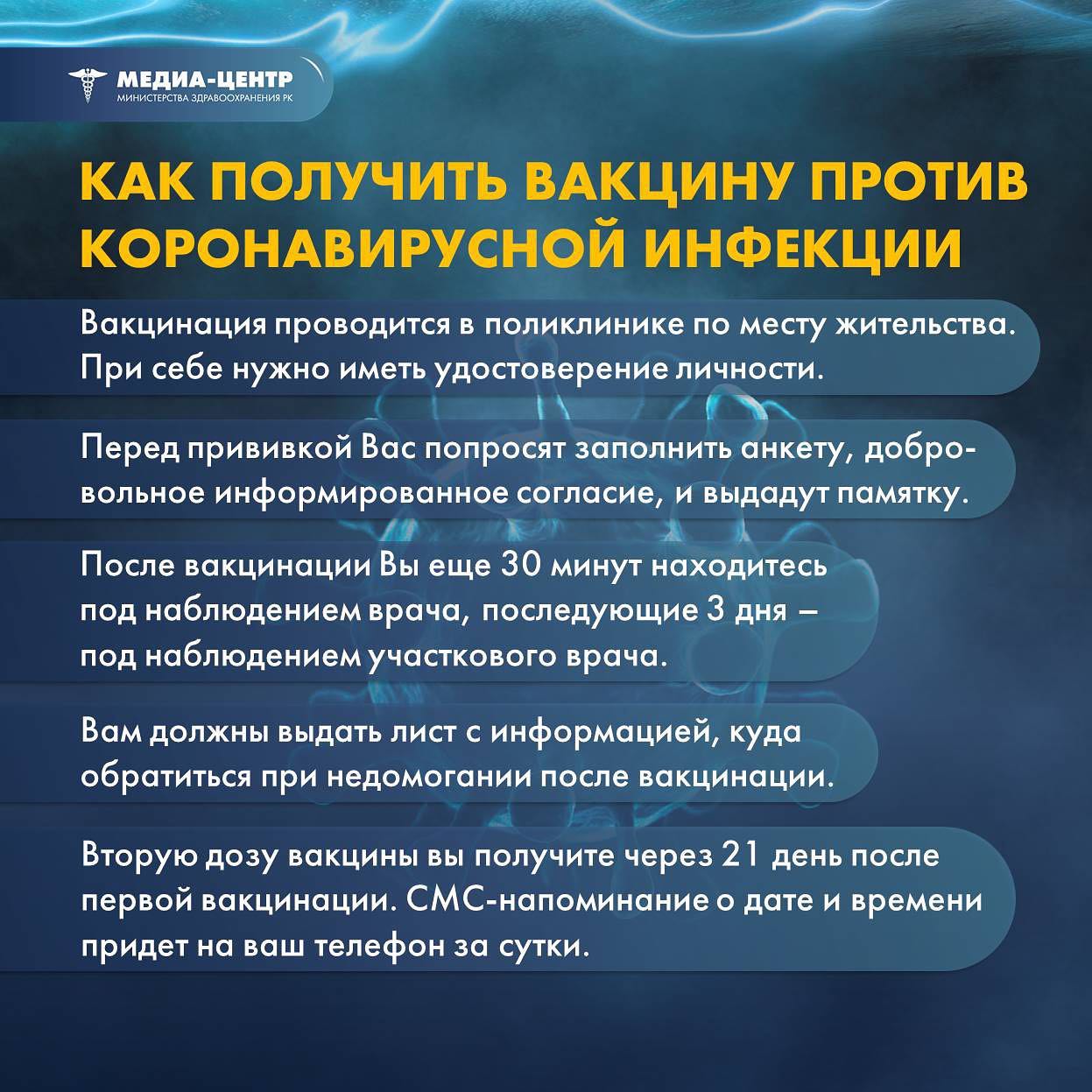 МЕДИА-ЦЕНТР
МИНИСТЕРСТВА ЗДРАВООХРАНЕНИЯ РК

КАК ПОЛУЧИТЬ ВАКЦИНУ ПРОТИВ КОРОНАВИРУСНОЙ ИНФЕКЦИИ

Вакцинация проводится в поликлинике по месту жительства. При себе нужно иметь удостоверение личности.

Перед прививкой Вас попросят заполнить анкету, добровольное информированное согласие, и выдадут памятку.

После вакцинации Вы еще 30 минут находитесь под наблюдением врача, последующие 3 дня – под наблюдением участкового врача.

Вам должны выдать лист с информацией, куда обратиться при недомогании после вакцинации.

Вторую дозу вакцины вы получите через 21 день после первой вакцинации. СМС-напоминание о дате и времени придет на ваш телефон за сутки.